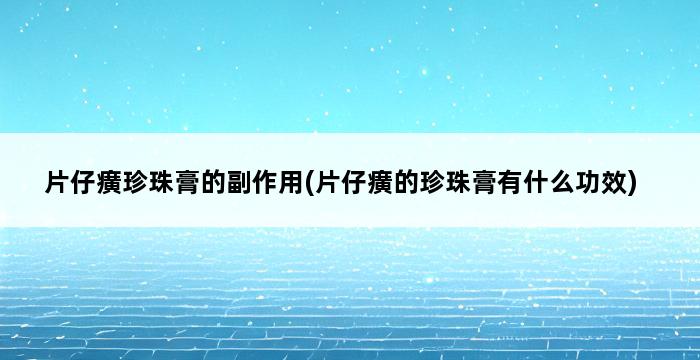 片仔癀珍珠膏的副作用(片仔癀的珍珠膏有什么功效)